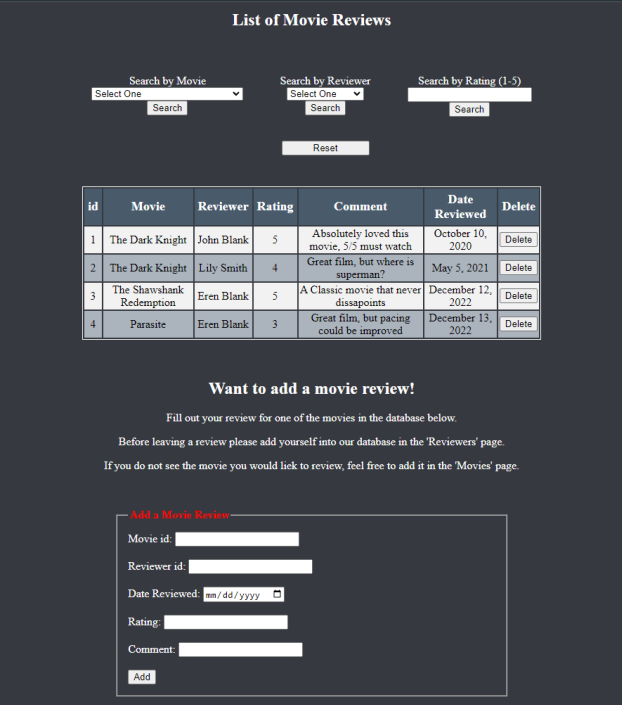 List of Movie Reviews

Search by Movie
Select One
Search

Search by Reviewer
Select One
Search

Search by Rating (1-5)
Search

Reset

| id | Movie | Reviewer | Rating | Comment | Date Reviewed | Delete |
|---|---|---|---|---|---|---|
| 1 | The Dark Knight | John Blank | 5 | Absolutely loved this movie, 5/5 must watch | October 10, 2020 | Delete |
| 2 | The Dark Knight | Lily Smith | 4 | Great film, but where is superman? | May 5, 2021 | Delete |
| 3 | The Shawshank Redemption | Eren Blank | 5 | A Classic movie that never dissapoints | December 12, 2022 | Delete |
| 4 | Parasite | Eren Blank | 3 | Great film, but pacing could be improved | December 13, 2022 | Delete |

Want to add a movie review!

Fill out your review for one of the movies in the database below.

Before leaving a review please add yourself into our database in the 'Reviewers' page.

If you do not see the movie you would liek to review, feel free to add it in the 'Movies' page.

Add a Movie Review

Movie id:

Reviewer id:

Date Reviewed: mm/dd/yyyy

Rating:

Comment:

Add